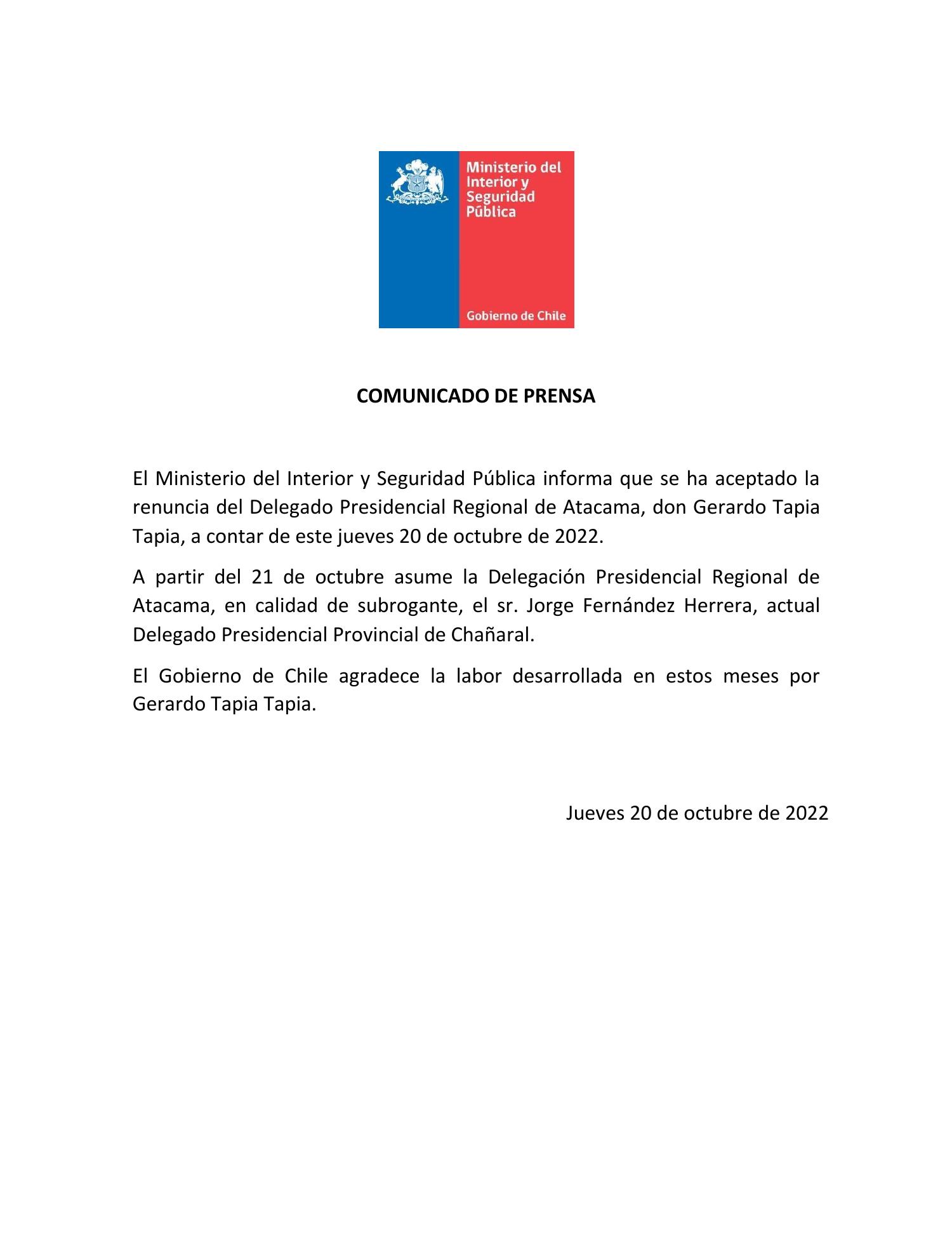 Ministerio del
Interior y
Seguridad
Pública

Gobierno de Chile

COMUNICADO DE PRENSA

El Ministerio del Interior y Seguridad Pública informa que se ha aceptado la renuncia del Delegado Presidencial Regional de Atacama, don Gerardo Tapia Tapia, a contar de este jueves 20 de octubre de 2022.

A partir del 21 de octubre asume la Delegación Presidencial Regional de Atacama, en calidad de subrogante, el sr. Jorge Fernández Herrera, actual Delegado Presidencial Provincial de Chañaral.

El Gobierno de Chile agradece la labor desarrollada en estos meses por Gerardo Tapia Tapia.

Jueves 20 de octubre de 2022